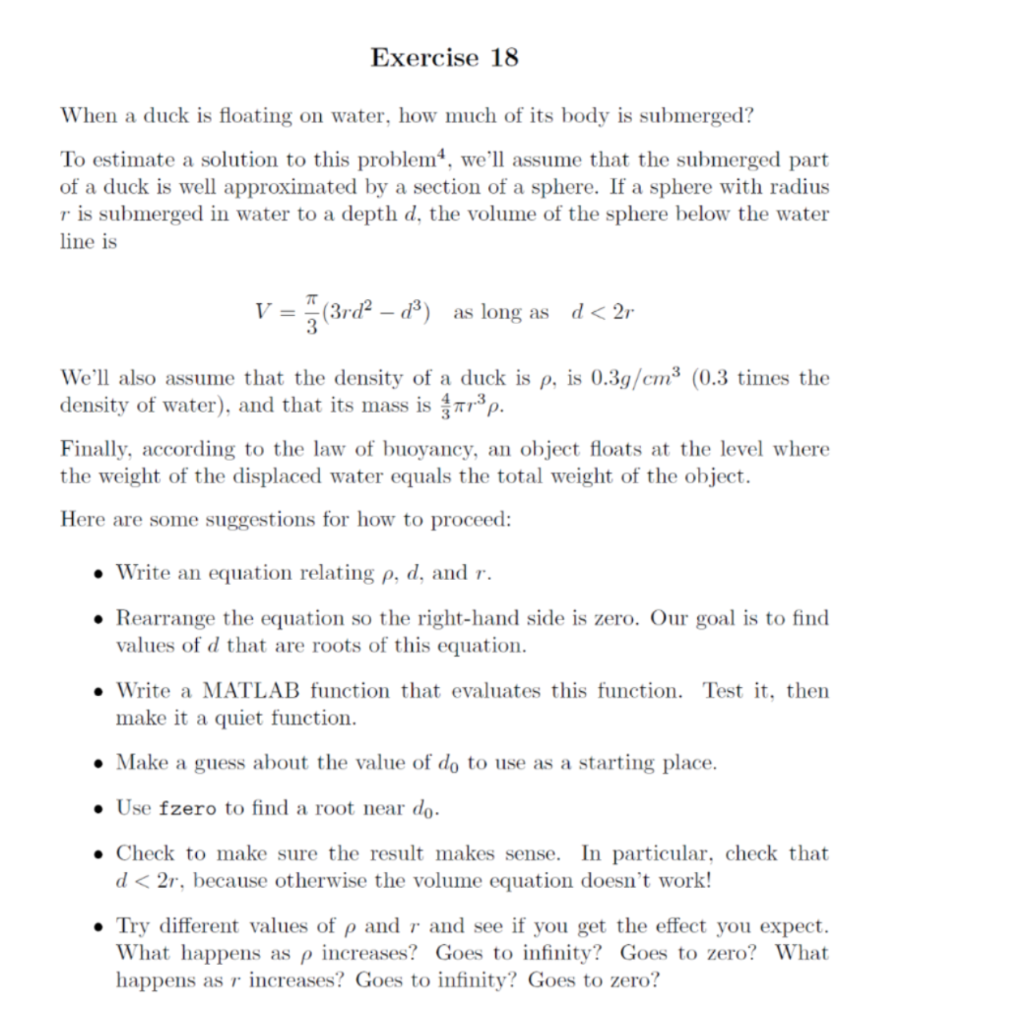 Exercise 18

When a duck is floating on water, how much of its body is submerged?

To estimate a solution to this problem$^{4}$, we'll assume that the submerged part of a duck is well approximated by a section of a sphere. If a sphere with radius r is submerged in water to a depth d, the volume of the sphere below the water line is

$V = \frac{\pi}{3}(3rd^2 - d^3)$ as long as $d < 2r$

We'll also assume that the density of a duck is $\rho$, is $0.3g/cm^3$ (0.3 times the density of water), and that its mass is $\frac{4}{3}\pi r^3 \rho$.

Finally, according to the law of buoyancy, an object floats at the level where the weight of the displaced water equals the total weight of the object.

Here are some suggestions for how to proceed:

• Write an equation relating $\rho$, d, and r.

• Rearrange the equation so the right-hand side is zero. Our goal is to find values of d that are roots of this equation.

• Write a MATLAB function that evaluates this function. Test it, then make it a quiet function.

• Make a guess about the value of $d_0$ to use as a starting place.

• Use fzero to find a root near $d_0$.

• Check to make sure the result makes sense. In particular, check that $d < 2r$, because otherwise the volume equation doesn't work!

• Try different values of $\rho$ and r and see if you get the effect you expect. What happens as $\rho$ increases? Goes to infinity? Goes to zero? What happens as r increases? Goes to infinity? Goes to zero?